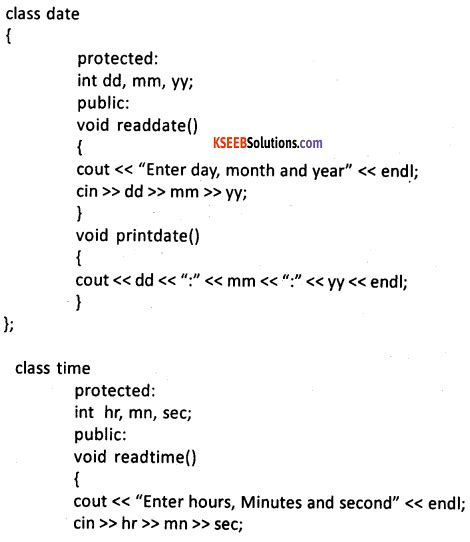 class date
{
protected:
int dd, mm, yy;
public:
void readdate()
{
KSEEBSolutions.com
cout << “Enter day, month and year” << endl;
cin >> dd >> mm >> yy;
}
void printdate()
{
cout << dd << “:” << mm << “:” << yy << endl;
}
};

class time
protected:
int hr, mn, sec;
public:
void readtime()
{
cout << “Enter hours, Minutes and second” << endl;
cin >> hr >> mn >> sec;